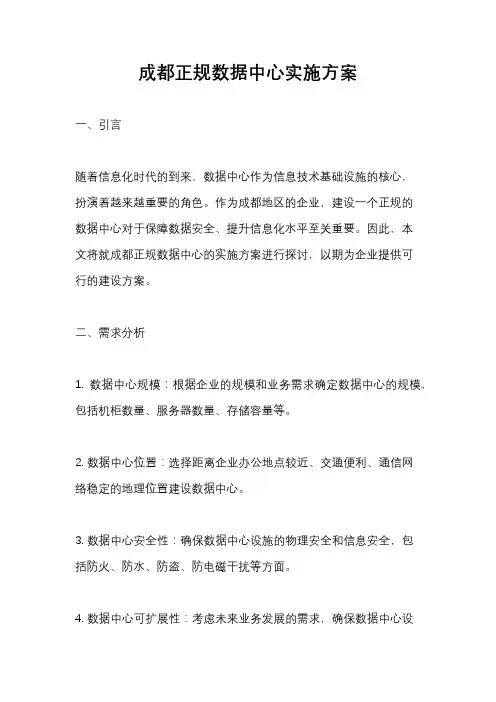 成都正规数据中心实施方案

一、引言

随着信息化时代的到来，数据中心作为信息技术基础设施的核心，扮演着越来越重要的角色。作为成都地区的企业，建设一个正规的数据中心对于保障数据安全、提升信息化水平至关重要。因此，本文将就成都正规数据中心的实施方案进行探讨，以期为企业提供可行的建设方案。

二、需求分析

1. 数据中心规模：根据企业的规模和业务需求确定数据中心的规模，包括机柜数量、服务器数量、存储容量等。

2. 数据中心位置：选择距离企业办公地点较近、交通便利、通信网络稳定的地理位置建设数据中心。

3. 数据中心安全性：确保数据中心设施的物理安全和信息安全，包括防火、防水、防盗、防电磁干扰等方面。

4. 数据中心可扩展性：考虑未来业务发展的需求，确保数据中心设